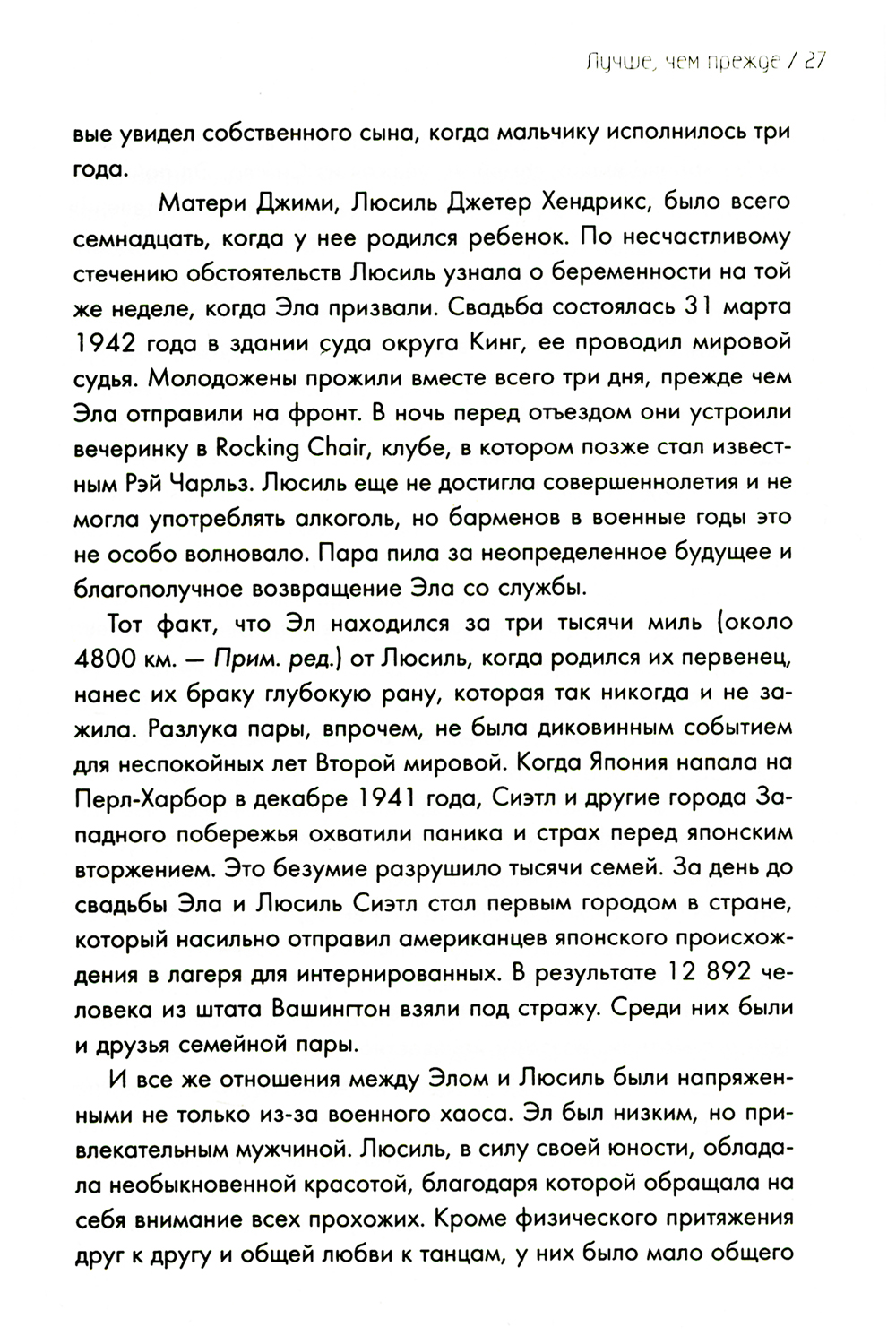 Лучше, чем прежде / 27

вые увидел собственного сына, когда мальчику исполнилось три года.

Матери Джими, Люсиль Джетер Хендрикс, было всего семнадцать, когда у нее родился ребенок. По несчастливому стечению обстоятельств Люсиль узнала о беременности на той же неделе, когда Эла призвали. Свадьба состоялась 31 марта 1942 года в здании суда округа Кинг, ее проводил мировой судья. Молодожены прожили вместе всего три дня, прежде чем Эла отправили на фронт. В ночь перед отъездом они устроили вечеринку в Rocking Chair, клубе, в котором позже стал известным Рэй Чарльз. Люсиль еще не достигла совершеннолетия и не могла употреблять алкоголь, но барменов в военные годы это не особо волновало. Пара пила за неопределенное будущее и благополучное возвращение Эла со службы.

Тот факт, что Эл находился за три тысячи миль (около 4800 км. — Прим. ред.) от Люсиль, когда родился их первенец, нанес их браку глубокую рану, которая так никогда и не зажила. Разлука пары, впрочем, не была диковинным событием для неспокойных лет Второй мировой. Когда Япония напала на Перл-Харбор в декабре 1941 года, Сиэтл и другие города Западного побережья охватили паника и страх перед японским вторжением. Это безумие разрушило тысячи семей. За день до свадьбы Эла и Люсиль Сиэтл стал первым городом в стране, который насильно отправил американцев японского происхождения в лагеря для интернированных. В результате 12 892 человека из штата Вашингтон взяли под стражу. Среди них были и друзья семейной пары.

И все же отношения между Элом и Люсиль были напряженными не только из-за военного хаоса. Эл был низким, но привлекательным мужчиной. Люсиль, в силу своей юности, обладала необыкновенной красотой, благодаря которой обращала на себя внимание всех прохожих. Кроме физического притяжения друг к другу и общей любви к танцам, у них было мало общего